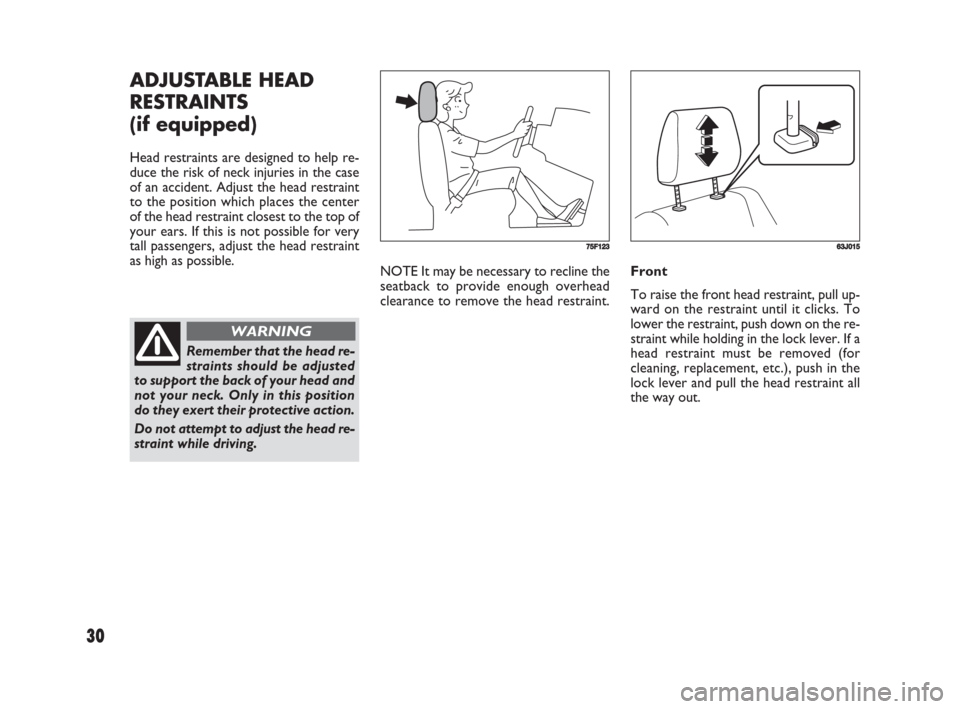 ADJUSTABLE HEAD RESTRAINTS
(if equipped)

Head restraints are designed to help reduce the risk of neck injuries in the case of an accident. Adjust the head restraint to the position which places the center of the head restraint closest to the top of your ears. If this is not possible for very tall passengers, adjust the head restraint as high as possible.

WARNING

Remember that the head restraints should be adjusted to support the back of your head and not your neck. Only in this position do they exert their protective action.

Do not attempt to adjust the head restraint while driving.

75F123

NOTE It may be necessary to recline the seatback to provide enough overhead clearance to remove the head restraint.

63J015

Front

To raise the front head restraint, pull upward on the restraint until it clicks. To lower the restraint, push down on the restraint while holding in the lock lever. If a head restraint must be removed (for cleaning, replacement, etc.), push in the lock lever and pull the head restraint all the way out.

30

carmanualsonline.info